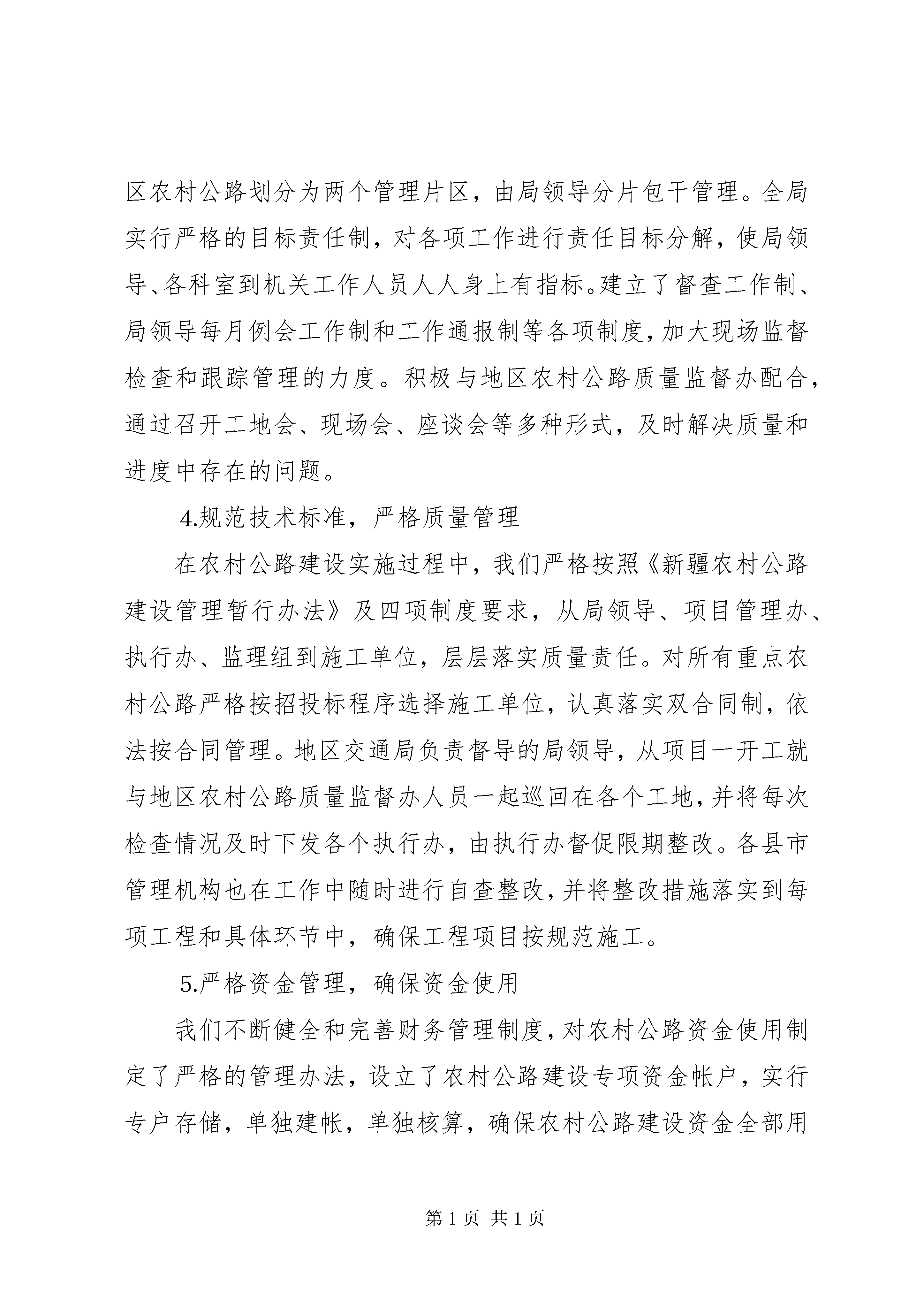 区农村公路划分为两个管理片区，由局领导分片包干管理。全局实行严格的目标责任制，对各项工作进行责任目标分解，使局领导、各科室到机关工作人员人人身上有指标。建立了督查工作制、局领导每月例会工作制和工作通报制等各项制度，加大现场监督检查和跟踪管理的力度。积极与地区农村公路质量监督办配合，通过召开工地会、现场会、座谈会等多种形式，及时解决质量和进度中存在的问题。

4.规范技术标准，严格质量管理

在农村公路建设实施过程中，我们严格按照《新疆农村公路建设管理暂行办法》及四项制度要求，从局领导、项目管理办、执行办、监理组到施工单位，层层落实质量责任。对所有重点农村公路严格按招投标程序选择施工单位，认真落实双合同制，依法按合同管理。地区交通局负责督导的局领导，从项目一开工就与地区农村公路质量监督办人员一起巡回在各个工地，并将每次检查情况及时下发各个执行办，由执行办督促限期整改。各县市管理机构也在工作中随时进行自查整改，并将整改措施落实到每项工程和具体环节中，确保工程项目按规范施工。

5.严格资金管理，确保资金使用

我们不断健全和完善财务管理制度，对农村公路资金使用制定了严格的管理办法，设立了农村公路建设专项资金帐户，实行专户存储，单独建帐，单独核算，确保农村公路建设资金全部用

第 1 页 共 1 页